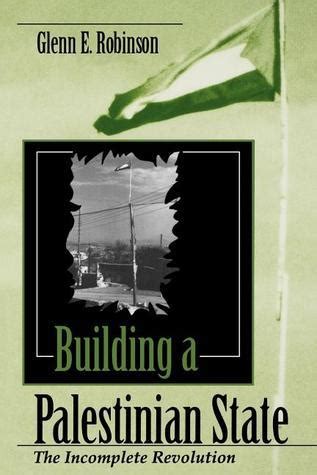 Glenn E. Robinson

Building a Palestinian State

The Incomplete Revolution